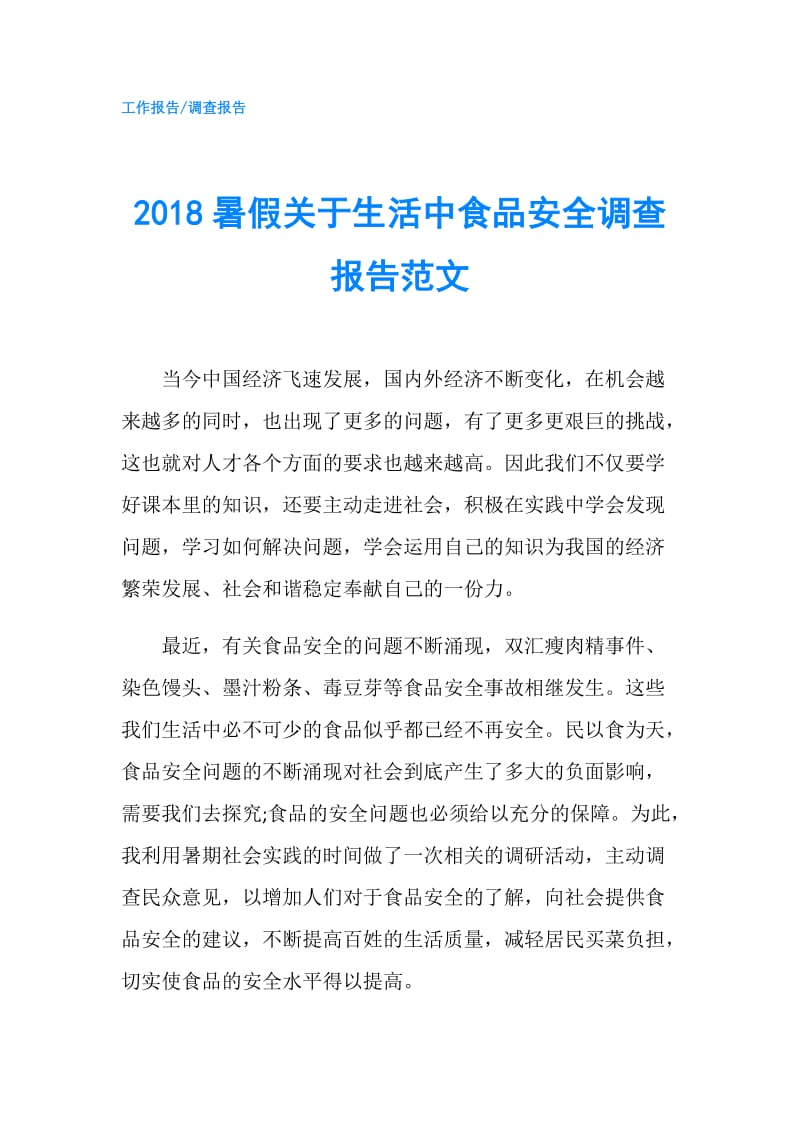 工作报告/调查报告

2018暑假关于生活中食品安全调查报告范文

当今中国经济飞速发展，国内外经济不断变化，在机会越来越多的同时，也出现了更多的问题，有了更多更艰巨的挑战，这也就对人才各个方面的要求也越来越高。因此我们不仅要学好课本里的知识，还要主动走进社会，积极在实践中学会发现问题，学习如何解决问题，学会运用自己的知识为我国的经济繁荣发展、社会和谐稳定奉献自己的一份力。

最近，有关食品安全的问题不断涌现，双汇瘦肉精事件、染色馒头、墨汁粉条、毒豆芽等食品安全事故相继发生。这些我们生活中必不可少的食品似乎都已经不再安全。民以食为天，食品安全问题的不断涌现对社会到底产生了多大的负面影响，需要我们去探究;食品的安全问题也必须给以充分的保障。为此，我利用暑期社会实践的时间做了一次相关的调研活动，主动调查民众意见，以增加人们对于食品安全的了解，向社会提供食品安全的建议，不断提高百姓的生活质量，减轻居民买菜负担，切实使食品的安全水平得以提高。